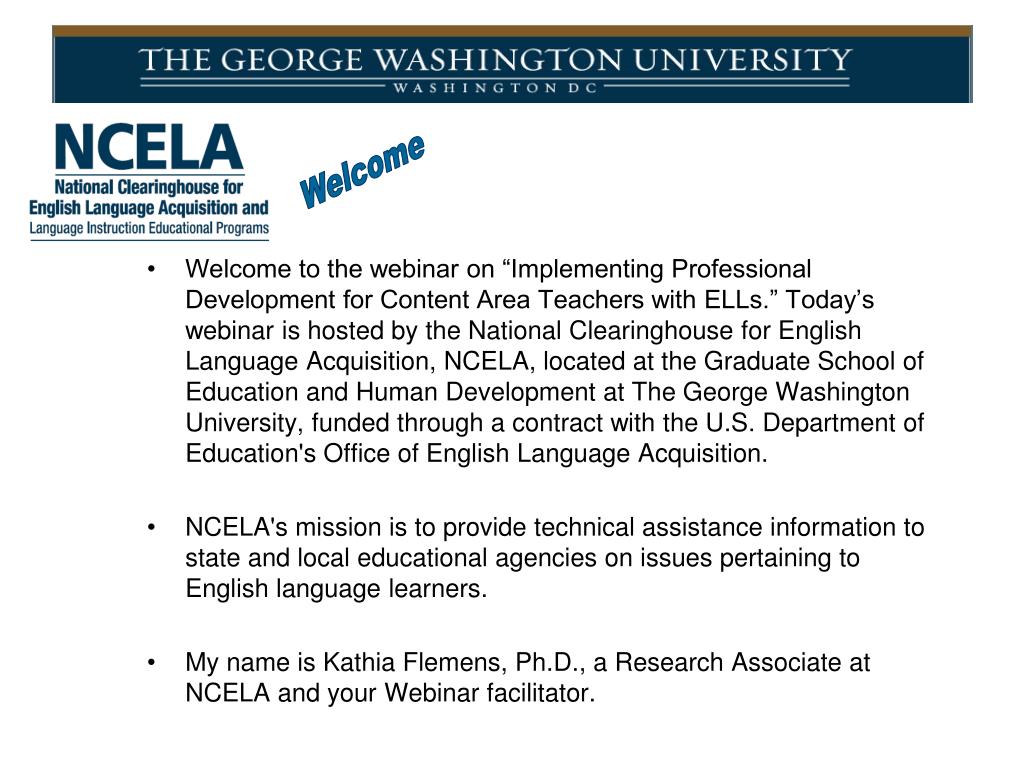 THE GEORGE WASHINGTON UNIVERSITY
WASHINGTON DC

NCELA
National Clearinghouse for English Language Acquisition and Language Instruction Educational Programs

Welcome

• Welcome to the webinar on “Implementing Professional Development for Content Area Teachers with ELLs.” Today’s webinar is hosted by the National Clearinghouse for English Language Acquisition, NCELA, located at the Graduate School of Education and Human Development at The George Washington University, funded through a contract with the U.S. Department of Education's Office of English Language Acquisition.

• NCELA's mission is to provide technical assistance information to state and local educational agencies on issues pertaining to English language learners.

• My name is Kathia Flemens, Ph.D., a Research Associate at NCELA and your Webinar facilitator.